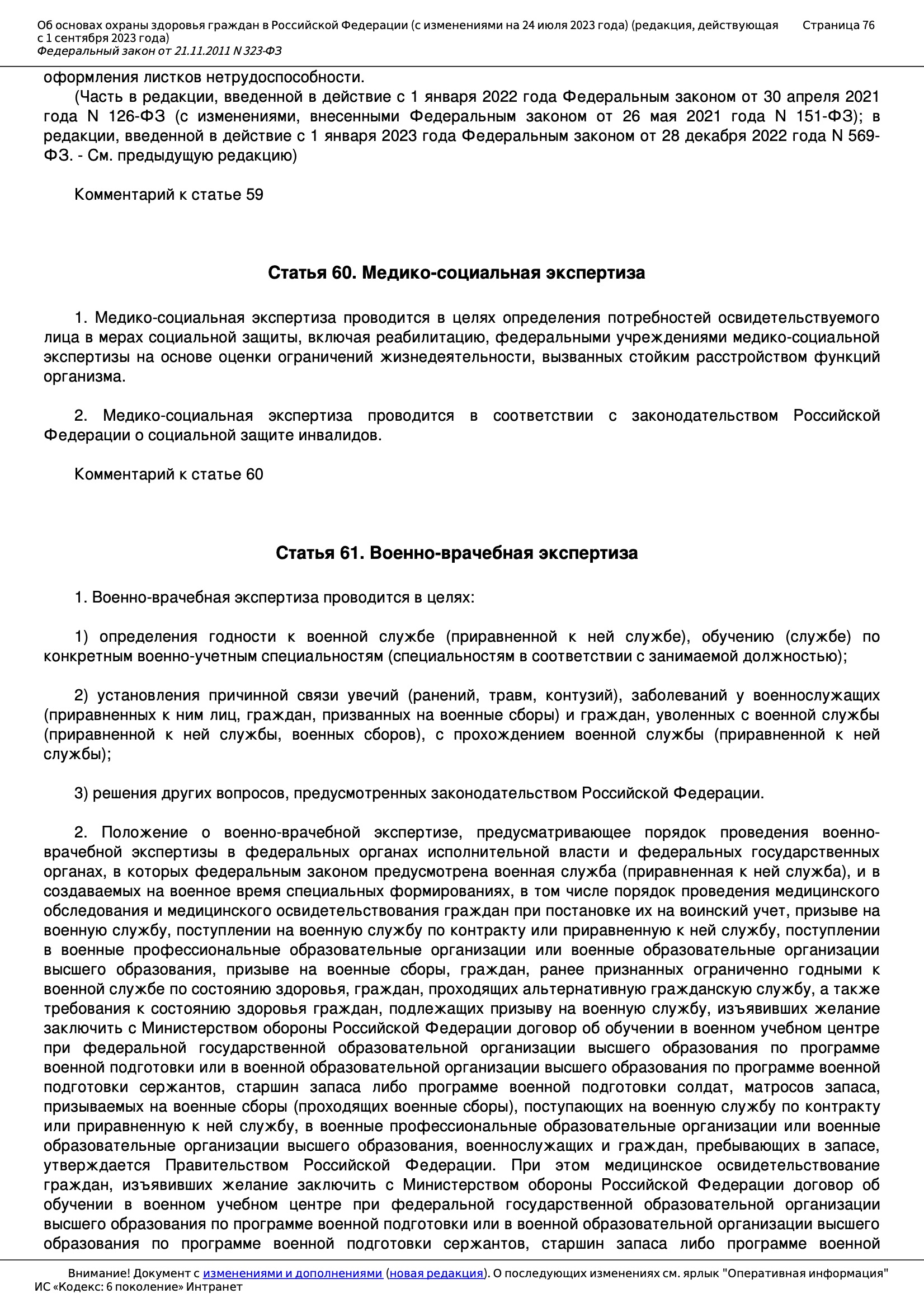 Об основах охраны здоровья граждан в Российской Федерации (с изменениями на 24 июля 2023 года) (редакция, действующая с 1 сентября 2023 года)
Федеральный закон от 21.11.2011 N 323-ФЗ
Страница 76

оформления листков нетрудоспособности.

(Часть в редакции, введенной в действие с 1 января 2022 года Федеральным законом от 30 апреля 2021 года N 126-ФЗ (с изменениями, внесенными Федеральным законом от 26 мая 2021 года N 151-ФЗ); в редакции, введенной в действие с 1 января 2023 года Федеральным законом от 28 декабря 2022 года N 569-ФЗ. - См. предыдущую редакцию)

Комментарий к статье 59

Статья 60. Медико-социальная экспертиза

1. Медико-социальная экспертиза проводится в целях определения потребностей освидетельствуемого лица в мерах социальной защиты, включая реабилитацию, федеральными учреждениями медико-социальной экспертизы на основе оценки ограничений жизнедеятельности, вызванных стойким расстройством функций организма.

2. Медико-социальная экспертиза проводится в соответствии с законодательством Российской Федерации о социальной защите инвалидов.

Комментарий к статье 60

Статья 61. Военно-врачебная экспертиза

1. Военно-врачебная экспертиза проводится в целях:

1) определения годности к военной службе (приравненной к ней службе), обучению (службе) по конкретным военно-учетным специальностям (специальностям в соответствии с занимаемой должностью);

2) установления причинной связи увечий (ранений, травм, контузий), заболеваний у военнослужащих (приравненных к ним лиц, граждан, призванных на военные сборы) и граждан, уволенных с военной службы (приравненной к ней службы, военных сборов), с прохождением военной службы (приравненной к ней службы);

3) решения других вопросов, предусмотренных законодательством Российской Федерации.

2. Положение о военно-врачебной экспертизе, предусматривающее порядок проведения военно-врачебной экспертизы в федеральных органах исполнительной власти и федеральных государственных органах, в которых федеральным законом предусмотрена военная служба (приравненная к ней служба), и в создаваемых на военное время специальных формированиях, в том числе порядок проведения медицинского обследования и медицинского освидетельствования граждан при постановке их на воинский учет, призыве на военную службу, поступлении на военную службу по контракту или приравненную к ней службу, поступлении в военные профессиональные образовательные организации или военные образовательные организации высшего образования, призыве на военные сборы, граждан, ранее признанных ограниченно годными к военной службе по состоянию здоровья, граждан, проходящих альтернативную гражданскую службу, а также требования к состоянию здоровья граждан, подлежащих призыву на военную службу, изъявивших желание заключить с Министерством обороны Российской Федерации договор об обучении в военном учебном центре при федеральной государственной образовательной организации высшего образования по программе военной подготовки или в военной образовательной организации высшего образования по программе военной подготовки сержантов, старшин запаса либо программе военной подготовки солдат, матросов запаса, призываемых на военные сборы (проходящих военные сборы), поступающих на военную службу по контракту или приравненную к ней службу, в военные профессиональные образовательные организации или военные образовательные организации высшего образования, военнослужащих и граждан, пребывающих в запасе, утверждается Правительством Российской Федерации. При этом медицинское освидетельствование граждан, изъявивших желание заключить с Министерством обороны Российской Федерации договор об обучении в военном учебном центре при федеральной государственной образовательной организации высшего образования по программе военной подготовки или в военной образовательной организации высшего образования по программе военной подготовки сержантов, старшин запаса либо программе военной

Внимание! Документ с изменениями и дополнениями (новая редакция). О последующих изменениях см. ярлык "Оперативная информация"
ИС «Кодекс: 6 поколение» Интранет